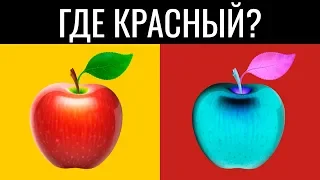 ГДЕ КРАСНЫЙ?